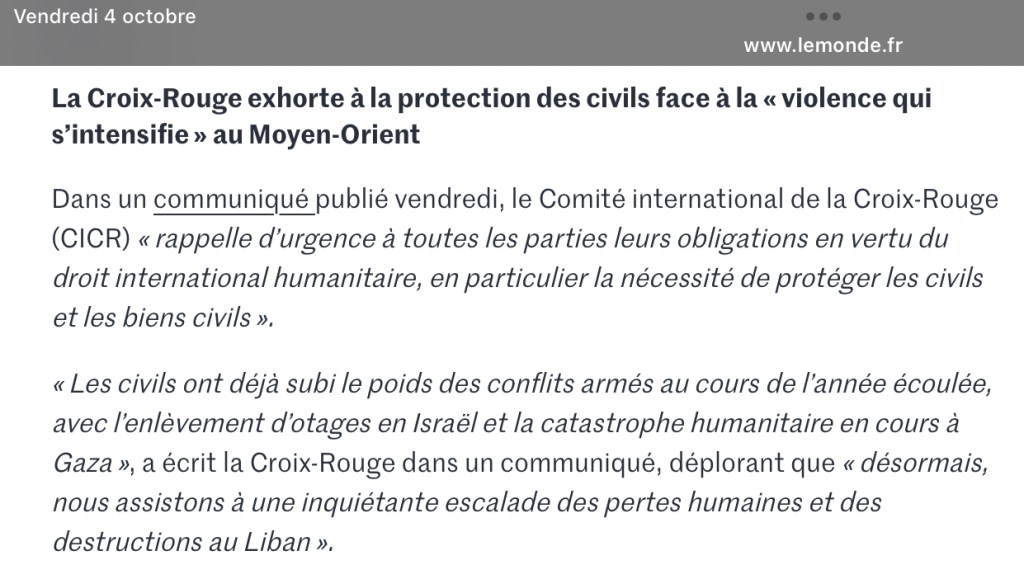 Vendredi 4 octobre
www.lemonde.fr

La Croix-Rouge exhorte à la protection des civils face à la « violence qui s'intensifie » au Moyen-Orient

Dans un communiqué publié vendredi, le Comité international de la Croix-Rouge (CICR) « rappelle d'urgence à toutes les parties leurs obligations en vertu du droit international humanitaire, en particulier la nécessité de protéger les civils et les biens civils ».

« Les civils ont déjà subi le poids des conflits armés au cours de l'année écoulée, avec l'enlèvement d'otages en Israël et la catastrophe humanitaire en cours à Gaza », a écrit la Croix-Rouge dans un communiqué, déplorant que « désormais, nous assistons à une inquiétante escalade des pertes humaines et des destructions au Liban ».